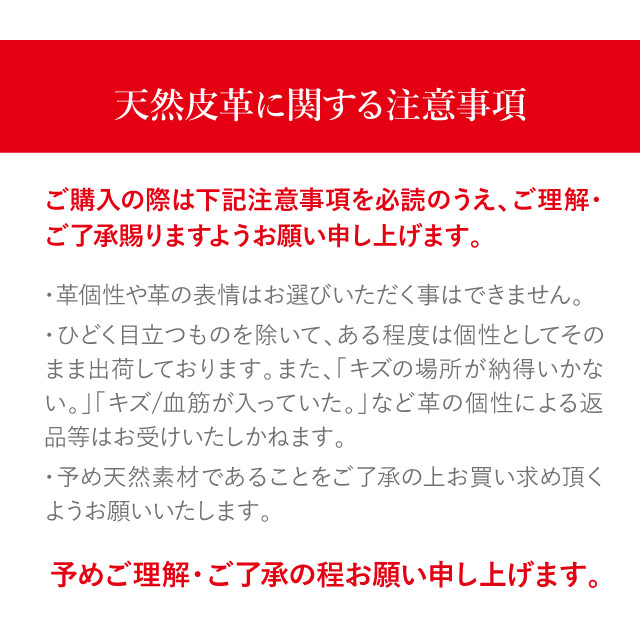 天然皮革に関する注意事項

ご購入の際は下記注意事項を必読のうえ、ご理解・ご了承賜りますようお願い申し上げます。

・革個性や革の表情はお選びいただく事はできません。

・ひどく目立つものを除いて、ある程度は個性としてそのまま出荷しております。また、「キズの場所が納得いかない。」「キズ/血筋が入っていた。」など革の個性による返品等はお受けいたしかねます。

・予め天然素材であることをご了承の上お買い求め頂くようお願いいたします。

予めご理解・ご了承の程お願い申し上げます。